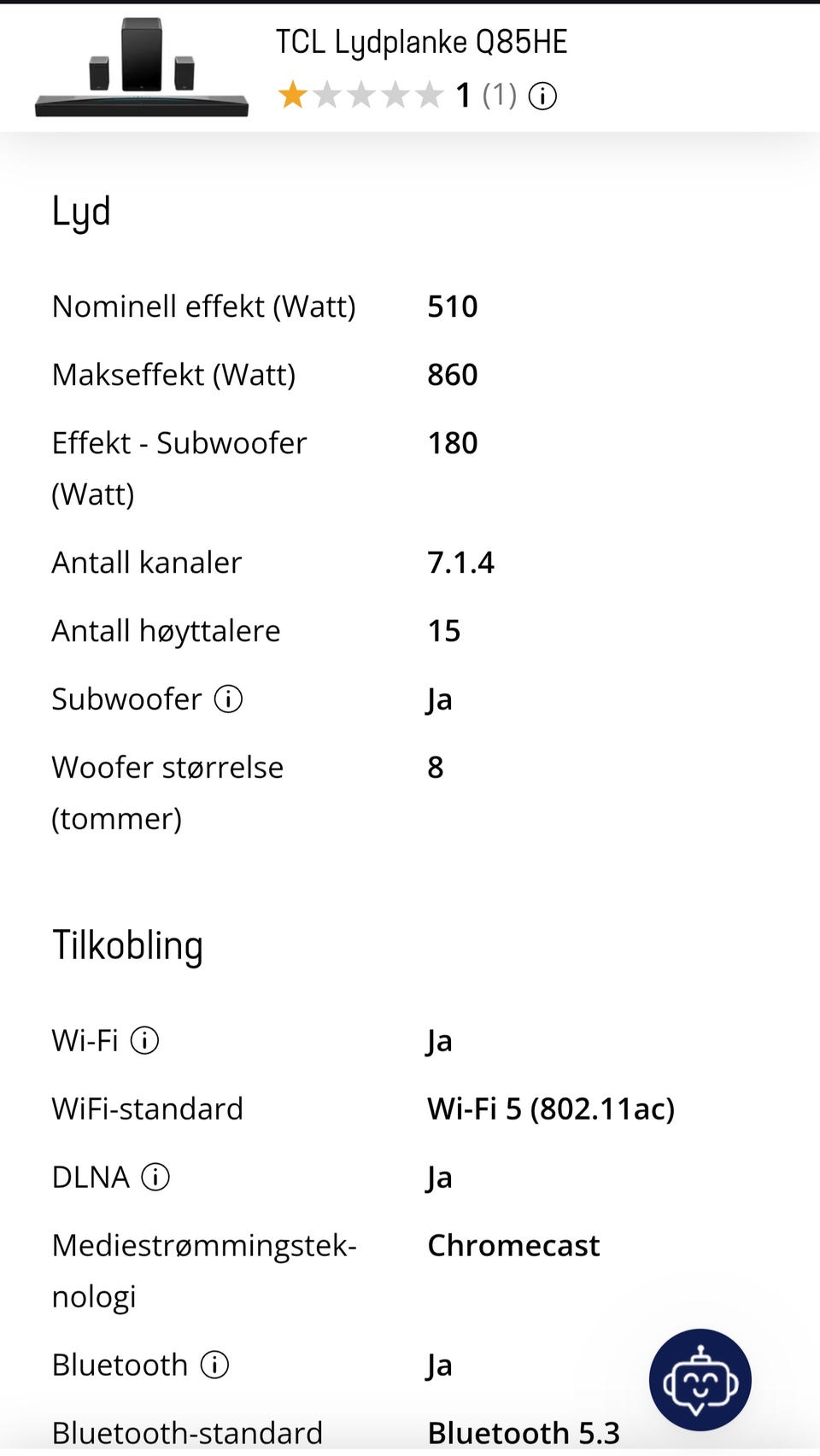 TCL Lydplanke Q85HE
1 (1)

Lyd

| | |
|---|---|
| Nominell effekt (Watt) | 510 |
| Makseffekt (Watt) | 860 |
| Effekt - Subwoofer (Watt) | 180 |
| Antall kanaler | 7.1.4 |
| Antall høyttalere | 15 |
| Subwoofer | Ja |
| Woofer størrelse (tommer) | 8 |

Tilkobling

| | |
|---|---|
| Wi-Fi | Ja |
| WiFi-standard | Wi-Fi 5 (802.11ac) |
| DLNA | Ja |
| Mediestrømmingsteknologi | Chromecast |
| Bluetooth | Ja |
| Bluetooth-standard | Bluetooth 5.3 |